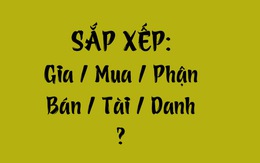 SẮP XẾP:
Gia / Mua / Phận
Bán / Tài / Danh
?